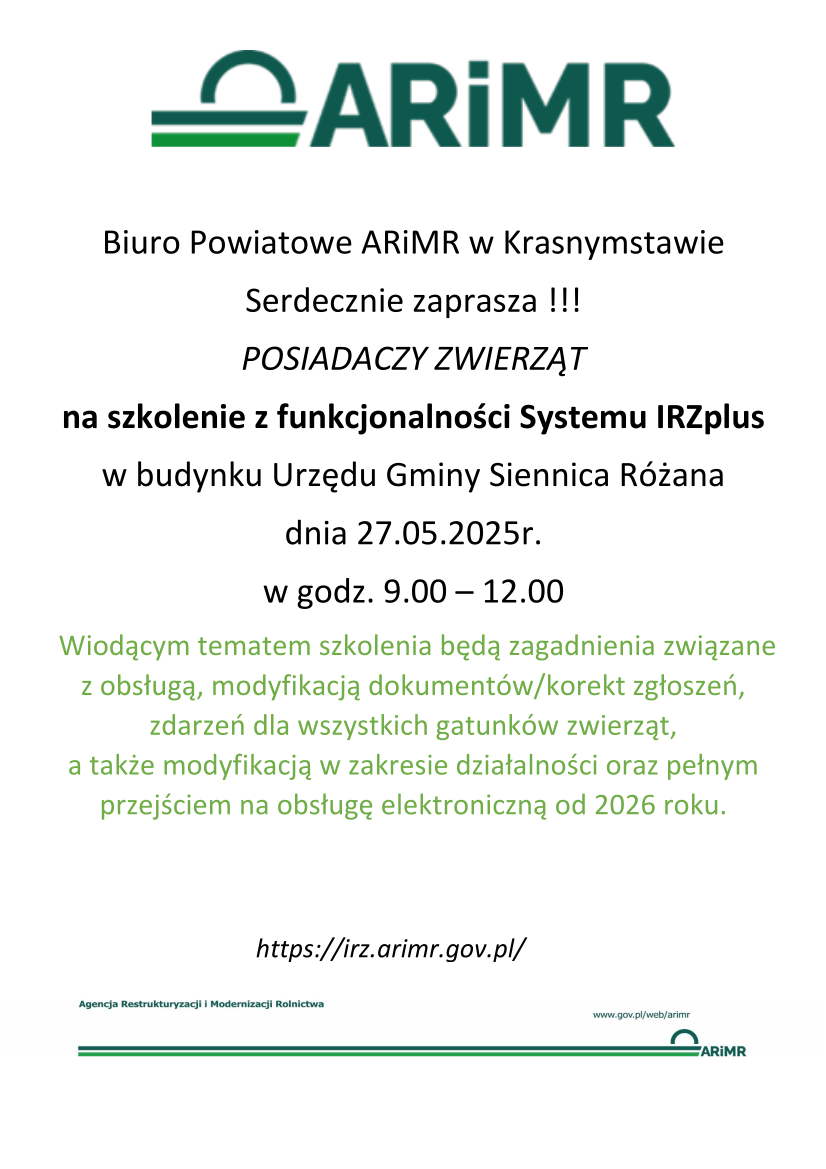 ARiMR

Biuro Powiatowe ARiMR w Krasnymstawie

Serdecznie zaprasza !!!

POSIADACZY ZWIERZĄT

na szkolenie z funkcjonalności Systemu IRZplus

w budynku Urzędu Gminy Siennica Różana

dnia 27.05.2025r.

w godz. 9.00 – 12.00

Wiodącym tematem szkolenia będą zagadnienia związane z obsługą, modyfikacją dokumentów/korekt zgłoszeń, zdarzeń dla wszystkich gatunków zwierząt, a także modyfikacją w zakresie działalności oraz pełnym przejściem na obsługę elektroniczną od 2026 roku.

https://irz.arimr.gov.pl/

Agencja Restrukturyzacji i Modernizacji Rolnictwa

www.gov.pl/web/arimr

ARiMR